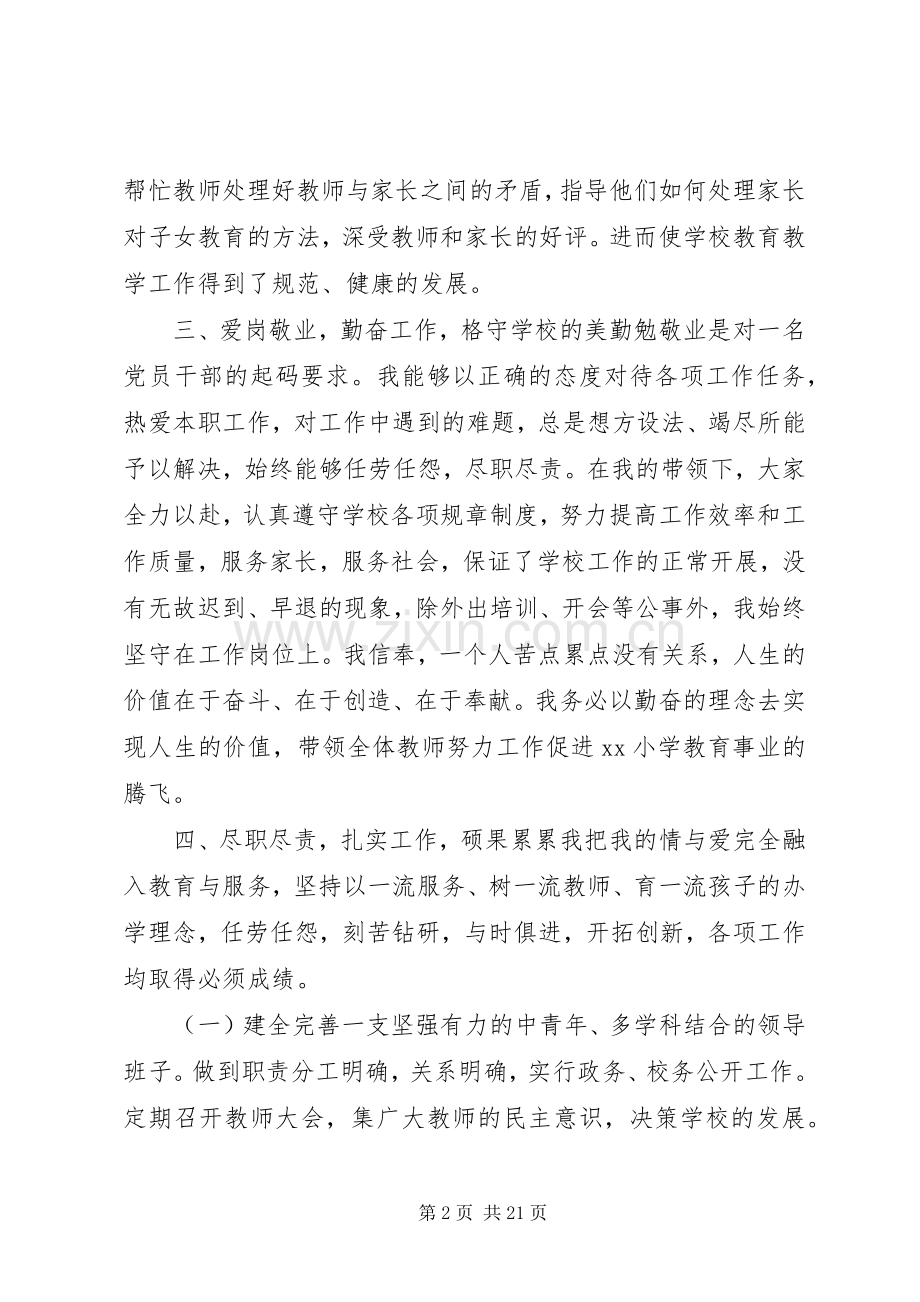 帮忙教师处理好教师与家长之间的矛盾，指导他们如何处理家长对子女教育的方法，深受教师和家长的好评。进而使学校教育教学工作得到了规范、健康的发展。

三、爱岗敬业，勤奋工作，格守学校的美勤勉敬业是对一名党员干部的起码要求。我能够以正确的态度对待各项工作任务，热爱本职工作，对工作中遇到的难题，总是想方设法、竭尽所能予以解决，始终能够任劳任怨，尽职尽责。在我的带领下，大家全力以赴，认真遵守学校各项规章制度，努力提高工作效率和工作质量，服务家长，服务社会，保证了学校工作的正常开展，没有无故迟到、早退的现象，除外出培训、开会等公事外，我始终坚守在工作岗位上。我信奉，一个人苦点累点没有关系，人生的价值在于奋斗、在于创造、在于奉献。我务必以勤奋的理念去实现人生的价值，带领全体教师努力工作促进xx小学教育事业的腾飞。

四、尽职尽责，扎实工作，硕果累累我把我的情与爱完全融入教育与服务，坚持以一流服务、树一流教师、育一流孩子的办学理念，任劳任怨，刻苦钻研，与时俱进，开拓创新，各项工作均取得必须成绩。

（一）建全完善一支坚强有力的中青年、多学科结合的领导班子。做到职责分工明确，关系明确，实行政务、校务公开工作。定期召开教师大会，集广大教师的民主意识，决策学校的发展。

第2页 共21页

www.zixin.com.cn